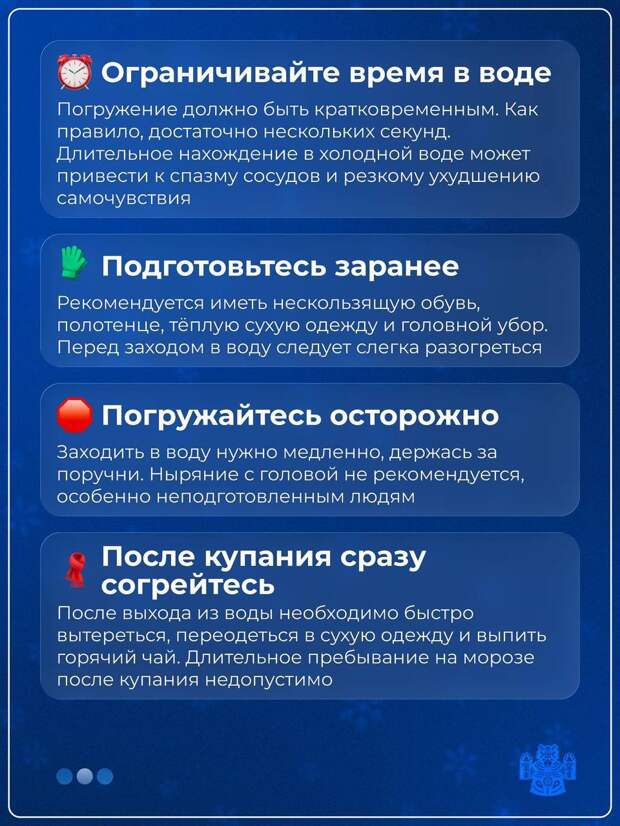 Ограничивайте время в воде

Погружение должно быть кратковременным. Как правило, достаточно нескольких секунд. Длительное нахождение в холодной воде может привести к спазму сосудов и резкому ухудшению самочувствия

Подготовьтесь заранее

Рекомендуется иметь нескользящую обувь, полотенце, тёплую сухую одежду и головной убор. Перед заходом в воду следует слегка разогреться

Погружайтесь осторожно

Заходить в воду нужно медленно, держась за поручни. Ныряние с головой не рекомендуется, особенно неподготовленным людям

После купания сразу согрейтесь

После выхода из воды необходимо быстро вытереться, переодеться в сухую одежду и выпить горячий чай. Длительное пребывание на морозе после купания недопустимо